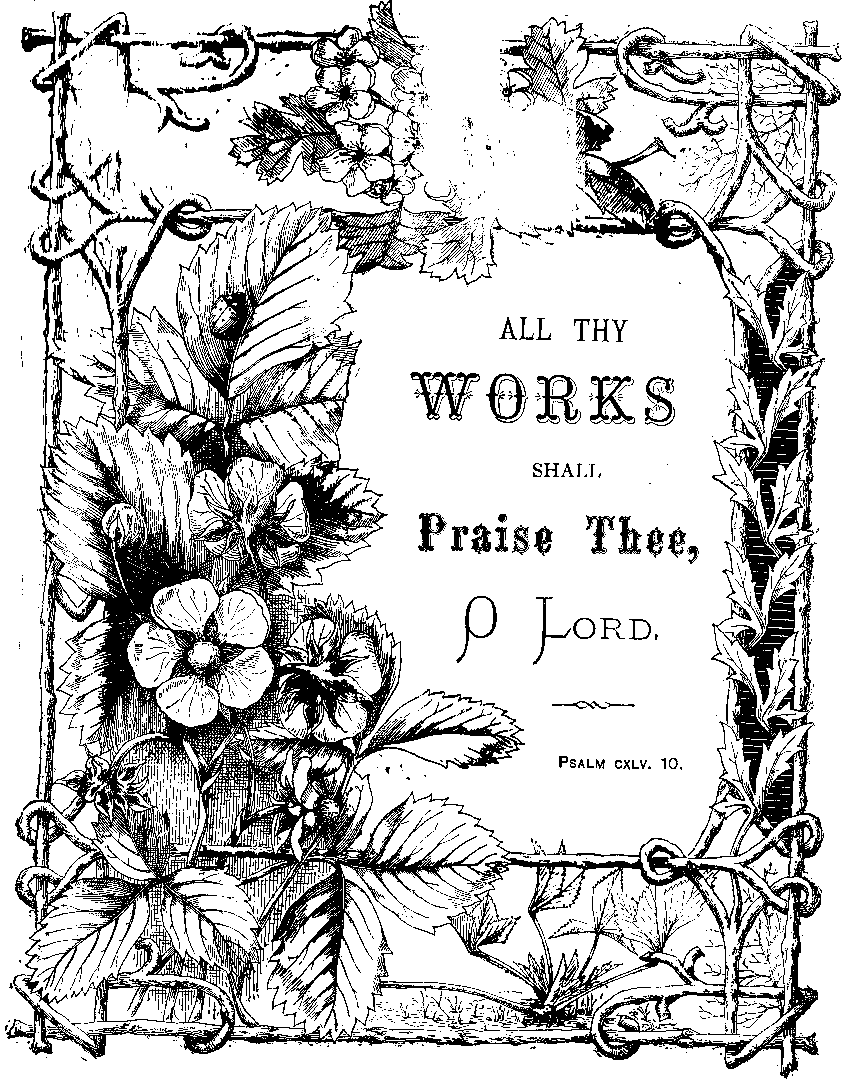 ALL THY

WORKS

SHALL

Praise Thee,

O LORD.

PSALM CXLV. 10.